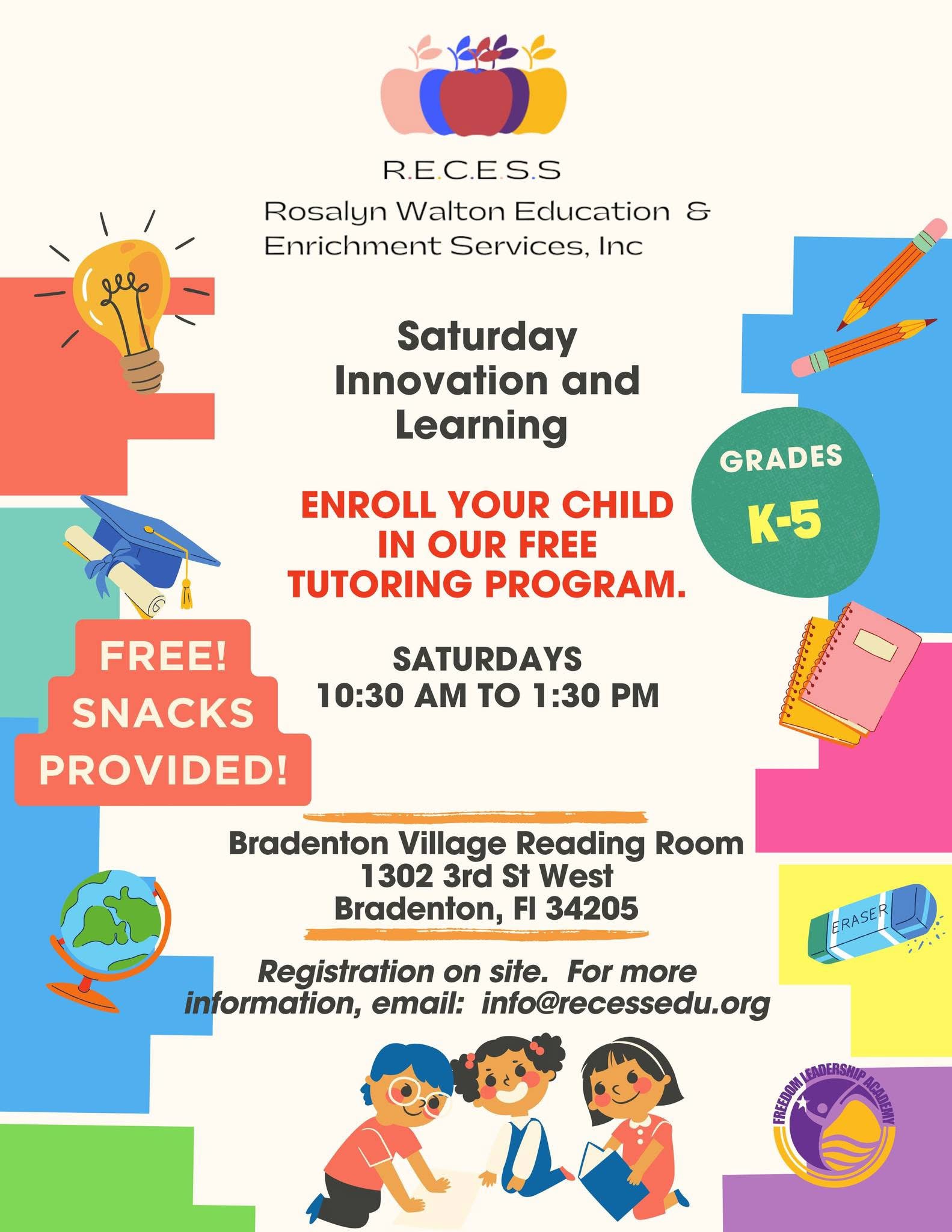 R.E.C.E.S.S

Rosalyn Walton Education & Enrichment Services, Inc

Saturday Innovation and Learning

GRADES K-5

ENROLL YOUR CHILD IN OUR FREE TUTORING PROGRAM.

FREE! SNACKS PROVIDED!

SATURDAYS 10:30 AM TO 1:30 PM

Bradenton Village Reading Room
1302 3rd St West
Bradenton, Fl 34205

ERASER

Registration on site. For more information, email: info@recessedu.org

FREEDOM LEADERSHIP ACADEMY